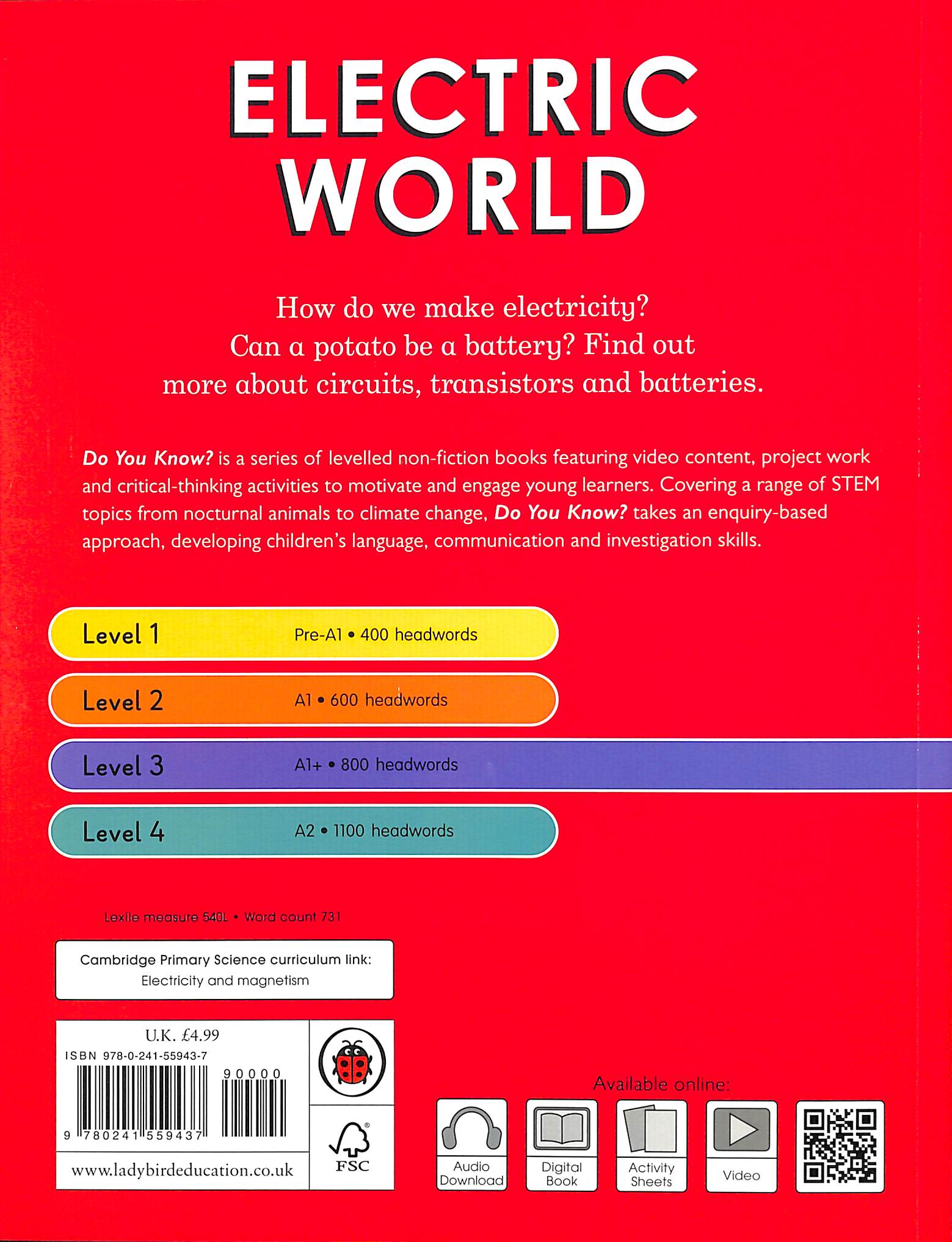 ELECTRIC WORLD

How do we make electricity? Can a potato be a battery? Find out more about circuits, transistors and batteries.

Do You Know? is a series of levelled non-fiction books featuring video content, project work and critical-thinking activities to motivate and engage young learners. Covering a range of STEM topics from nocturnal animals to climate change, Do You Know? takes an enquiry-based approach, developing children's language, communication and investigation skills.

Level 1 Pre-A1 • 400 headwords

Level 2 A1 • 600 headwords

Level 3 A1+ • 800 headwords

Level 4 A2 • 1100 headwords

Lexile measure 540L • Word count 731

Cambridge Primary Science curriculum link:
Electricity and magnetism

U.K. £4.99
ISBN 978-0-241-55943-7
90000
9 780241 559437

www.ladybirdeducation.co.uk

FSC

Available online:

Audio Download

Digital Book

Activity Sheets

Video